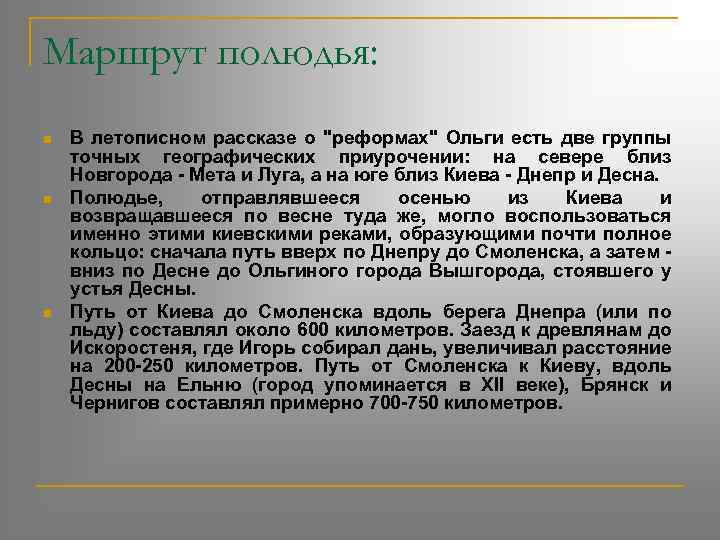 Маршрут полюдья:

В летописном рассказе о "реформах" Ольги есть две группы точных географических приурочении: на севере близ Новгорода - Мета и Луга, а на юге близ Киева - Днепр и Десна.

Полюдье, отправлявшееся осенью из Киева и возвращавшееся по весне туда же, могло воспользоваться именно этими киевскими реками, образующими почти полное кольцо: сначала путь вверх по Днепру до Смоленска, а затем - вниз по Десне до Ольгиного города Вышгорода, стоявшего у устья Десны.

Путь от Киева до Смоленска вдоль берега Днепра (или по льду) составлял около 600 километров. Заезд к древлянам до Искоростеня, где Игорь собирал дань, увеличивал расстояние на 200-250 километров. Путь от Смоленска к Киеву, вдоль Десны на Ельню (город упоминается в XII веке), Брянск и Чернигов составлял примерно 700-750 километров.